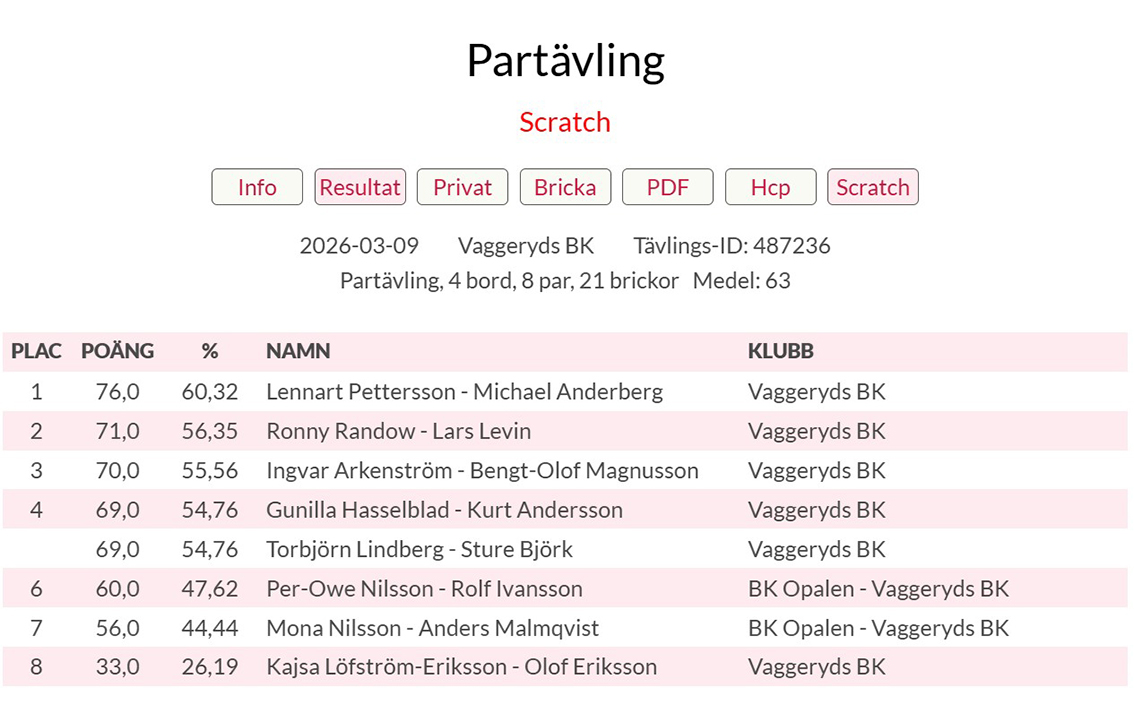 Partävling

Scratch

Info Resultat Privat Bricka PDF Hcp Scratch

2026-03-09 Vaggeryds BK Tävlings-ID: 487236

Partävling, 4 bord, 8 par, 21 brickor Medel: 63

| PLAC | POÄNG | % | NAMN | KLUBB |
|---|---|---|---|---|
| 1 | 76,0 | 60,32 | Lennart Pettersson - Michael Anderberg | Vaggeryds BK |
| 2 | 71,0 | 56,35 | Ronny Randow - Lars Levin | Vaggeryds BK |
| 3 | 70,0 | 55,56 | Ingvar Arkenström - Bengt-Olof Magnusson | Vaggeryds BK |
| 4 | 69,0 | 54,76 | Gunilla Hasselblad - Kurt Andersson | Vaggeryds BK |
|  | 69,0 | 54,76 | Torbjörn Lindberg - Sture Björk | Vaggeryds BK |
| 6 | 60,0 | 47,62 | Per-Owe Nilsson - Rolf Ivansson | BK Opalen - Vaggeryds BK |
| 7 | 56,0 | 44,44 | Mona Nilsson - Anders Malmqvist | BK Opalen - Vaggeryds BK |
| 8 | 33,0 | 26,19 | Kajsa Löfström-Eriksson - Olof Eriksson | Vaggeryds BK |